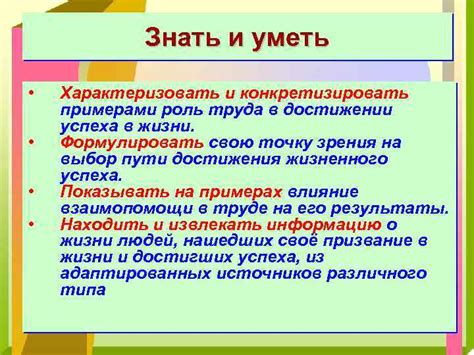 Знать и уметь

• Характеризовать и конкретизировать примерами роль труда в достижении успеха в жизни.
• Формулировать свою точку зрения на выбор пути достижения жизненного успеха.
• Показывать на примерах влияние взаимопомощи в труде на его результаты.
• Находить и извлекать информацию о жизни людей, нашедших своё призвание в жизни и достигших успеха, из адаптированных источников различного типа